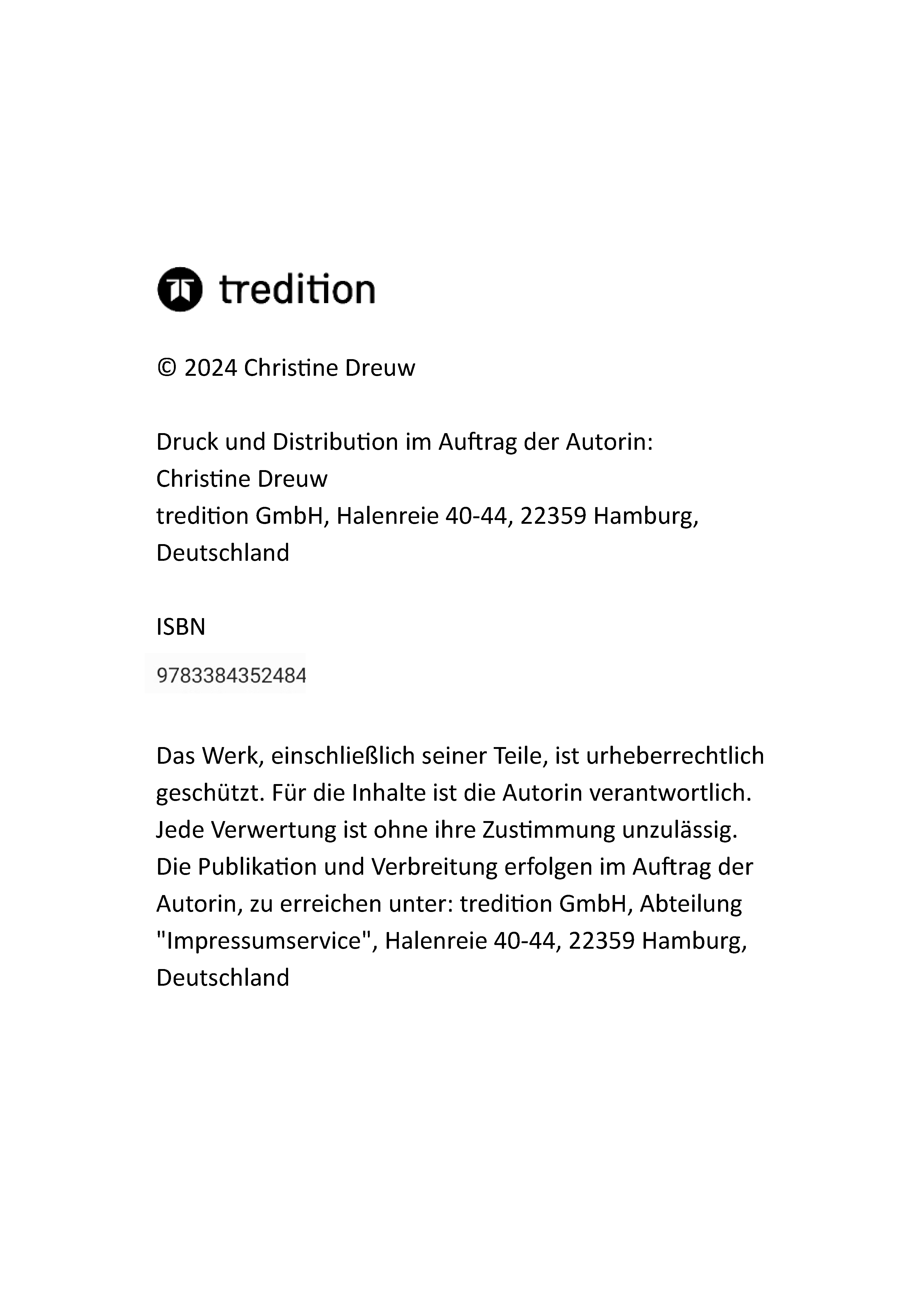 tredition

© 2024 Christine Dreuw

Druck und Distribution im Auftrag der Autorin:
Christine Dreuw
tredition GmbH, Halenreie 40-44, 22359 Hamburg, Deutschland

ISBN
9783384352484

Das Werk, einschließlich seiner Teile, ist urheberrechtlich geschützt. Für die Inhalte ist die Autorin verantwortlich. Jede Verwertung ist ohne ihre Zustimmung unzulässig. Die Publikation und Verbreitung erfolgen im Auftrag der Autorin, zu erreichen unter: tredition GmbH, Abteilung "Impressumservice", Halenreie 40-44, 22359 Hamburg, Deutschland